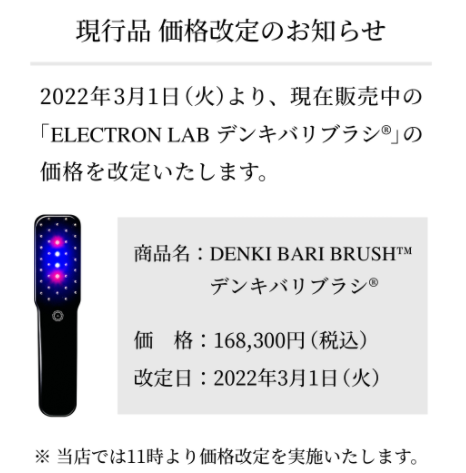 現行品 価格改定のお知らせ

2022年3月1日（火）より、現在販売中の「ELECTRON LAB デンキバリブラシ®」の価格を改定いたします。

商品名：DENKI BARI BRUSH™
デンキバリブラシ®

価　格：168,300円（税込）

改定日：2022年3月1日（火）

※ 当店では11時より価格改定を実施いたします。